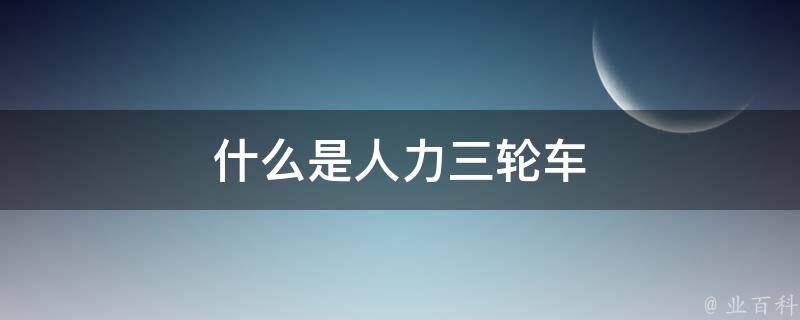 什么是人力三轮车

@ 业百科